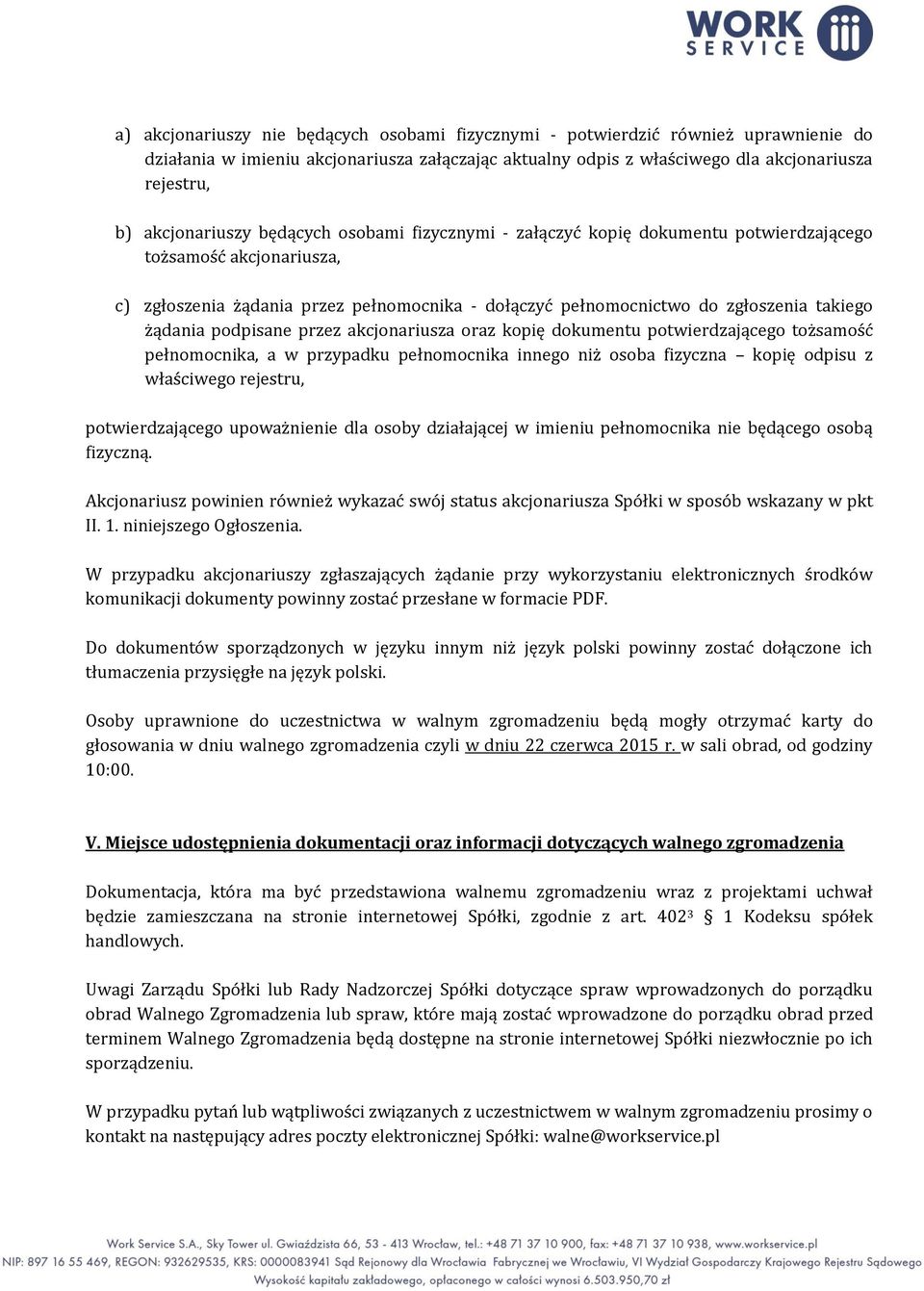 WORK SERVICE

a) akcjonariuszy nie będących osobami fizycznymi - potwierdzić również uprawnienie do działania w imieniu akcjonariusza załączając aktualny odpis z właściwego dla akcjonariusza rejestru,

b) akcjonariuszy będących osobami fizycznymi - załączyć kopię dokumentu potwierdzającego tożsamość akcjonariusza,

c) zgłoszenia żądania przez pełnomocnika - dołączyć pełnomocnictwo do zgłoszenia takiego żądania podpisane przez akcjonariusza oraz kopię dokumentu potwierdzającego tożsamość pełnomocnika, a w przypadku pełnomocnika innego niż osoba fizyczna – kopię odpisu z właściwego rejestru,

potwierdzającego upoważnienie dla osoby działającej w imieniu pełnomocnika nie będącego osobą fizyczną.

Akcjonariusz powinien również wykazać swój status akcjonariusza Spółki w sposób wskazany w pkt II. 1. niniejszego Ogłoszenia.

W przypadku akcjonariuszy zgłaszających żądanie przy wykorzystaniu elektronicznych środków komunikacji dokumenty powinny zostać przesłane w formacie PDF.

Do dokumentów sporządzonych w języku innym niż język polski powinny zostać dołączone ich tłumaczenia przysięgłe na język polski.

Osoby uprawnione do uczestnictwa w walnym zgromadzeniu będą mogły otrzymać karty do głosowania w dniu walnego zgromadzenia czyli w dniu 22 czerwca 2015 r. w sali obrad, od godziny 10:00.

V. Miejsce udostępnienia dokumentacji oraz informacji dotyczących walnego zgromadzenia

Dokumentacja, która ma być przedstawiona walnemu zgromadzeniu wraz z projektami uchwał będzie zamieszczana na stronie internetowej Spółki, zgodnie z art. $402^3$ § 1 Kodeksu spółek handlowych.

Uwagi Zarządu Spółki lub Rady Nadzorczej Spółki dotyczące spraw wprowadzonych do porządku obrad Walnego Zgromadzenia lub spraw, które mają zostać wprowadzone do porządku obrad przed terminem Walnego Zgromadzenia będą dostępne na stronie internetowej Spółki niezwłocznie po ich sporządzeniu.

W przypadku pytań lub wątpliwości związanych z uczestnictwem w walnym zgromadzeniu prosimy o kontakt na następujący adres poczty elektronicznej Spółki: walne@workservice.pl

Work Service S.A., Sky Tower ul. Gwiaździsta 66, 53 - 413 Wrocław, tel.: +48 71 37 10 900, fax: +48 71 37 10 938, www.workservice.pl
NIP: 897 16 55 469, REGON: 932629535, KRS: 0000083941 Sąd Rejonowy dla Wrocławia Fabrycznej we Wrocławiu, VI Wydział Gospodarczy Krajowego Rejestru Sądowego
Wysokość kapitału zakładowego, opłaconego w całości wynosi 6.503.950,70 zł